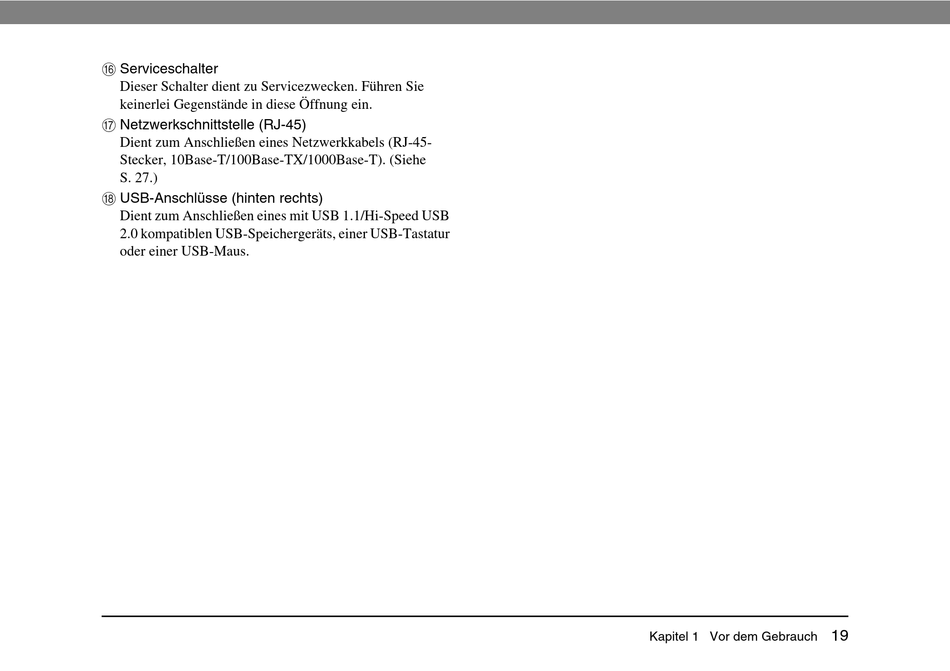 ⑯ Serviceschalter
Dieser Schalter dient zu Servicezwecken. Führen Sie keinerlei Gegenstände in diese Öffnung ein.

⑰ Netzwerkschnittstelle (RJ-45)
Dient zum Anschließen eines Netzwerkkabels (RJ-45-Stecker, 10Base-T/100Base-TX/1000Base-T). (Siehe S. 27.)

⑱ USB-Anschlüsse (hinten rechts)
Dient zum Anschließen eines mit USB 1.1/Hi-Speed USB 2.0 kompatiblen USB-Speichergeräts, einer USB-Tastatur oder einer USB-Maus.

Kapitel 1 Vor dem Gebrauch 19